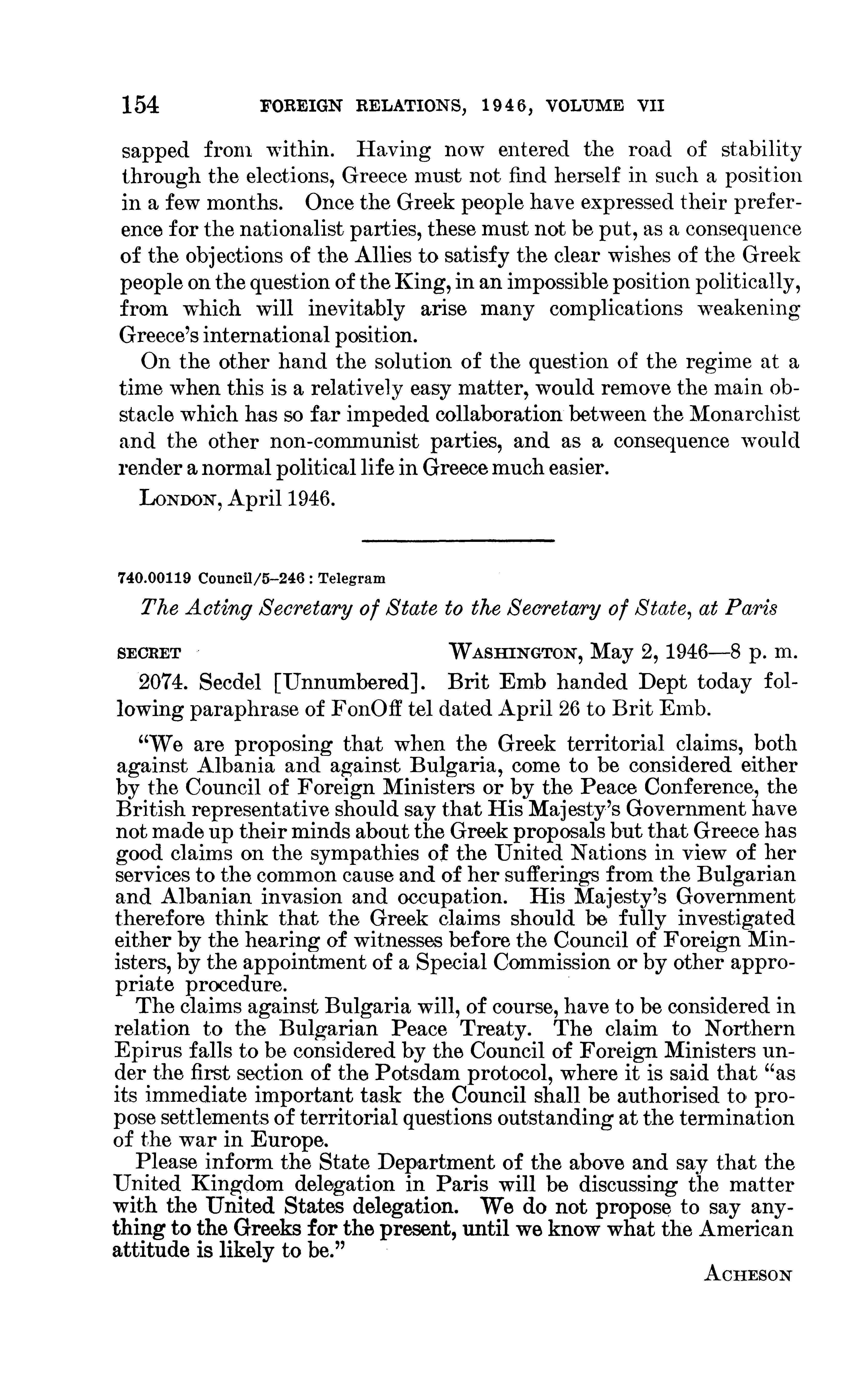 154 FOREIGN RELATIONS, 1946, VOLUME VII

sapped from within. Having now entered the road of stability through the elections, Greece must not find herself in such a position in a few months. Once the Greek people have expressed their preference for the nationalist parties, these must not be put, as a consequence of the objections of the Allies to satisfy the clear wishes of the Greek people on the question of the King, in an impossible position politically, from which will inevitably arise many complications weakening Greece's international position.

On the other hand the solution of the question of the regime at a time when this is a relatively easy matter, would remove the main obstacle which has so far impeded collaboration between the Monarchist and the other non-communist parties, and as a consequence would render a normal political life in Greece much easier.

LONDON, April 1946.

740.00119 Council/5–246 : Telegram

The Acting Secretary of State to the Secretary of State, at Paris

SECRET WASHINGTON, May 2, 1946—8 p. m.

2074. Secdel [Unnumbered]. Brit Emb handed Dept today following paraphrase of FonOff tel dated April 26 to Brit Emb.

"We are proposing that when the Greek territorial claims, both against Albania and against Bulgaria, come to be considered either by the Council of Foreign Ministers or by the Peace Conference, the British representative should say that His Majesty's Government have not made up their minds about the Greek proposals but that Greece has good claims on the sympathies of the United Nations in view of her services to the common cause and of her sufferings from the Bulgarian and Albanian invasion and occupation. His Majesty's Government therefore think that the Greek claims should be fully investigated either by the hearing of witnesses before the Council of Foreign Ministers, by the appointment of a Special Commission or by other appropriate procedure.

The claims against Bulgaria will, of course, have to be considered in relation to the Bulgarian Peace Treaty. The claim to Northern Epirus falls to be considered by the Council of Foreign Ministers under the first section of the Potsdam protocol, where it is said that "as its immediate important task the Council shall be authorised to propose settlements of territorial questions outstanding at the termination of the war in Europe.

Please inform the State Department of the above and say that the United Kingdom delegation in Paris will be discussing the matter with the United States delegation. We do not propose to say anything to the Greeks for the present, until we know what the American attitude is likely to be."

ACHESON